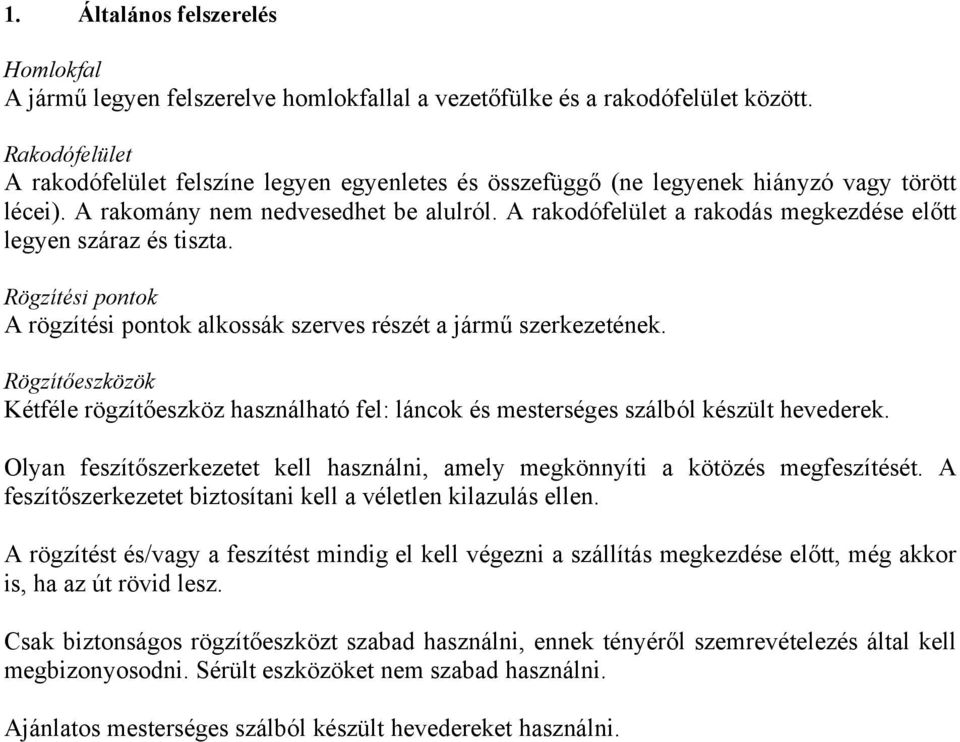 1. Általános felszerelés

Homlokfal
A jármű legyen felszerelve homlokfallal a vezetőfülke és a rakodófelület között.

Rakodófelület
A rakodófelület felszíne legyen egyenletes és összefüggő (ne legyenek hiányzó vagy törött lécei). A rakomány nem nedvesedhet be alulról. A rakodófelület a rakodás megkezdése előtt legyen száraz és tiszta.

Rögzítési pontok
A rögzítési pontok alkossák szerves részét a jármű szerkezetének.

Rögzítőeszközök
Kétféle rögzítőeszköz használható fel: láncok és mesterséges szálból készült hevederek.

Olyan feszítőszerkezetet kell használni, amely megkönnyíti a kötözés megfeszítését. A feszítőszerkezetet biztosítani kell a véletlen kilazulás ellen.

A rögzítést és/vagy a feszítést mindig el kell végezni a szállítás megkezdése előtt, még akkor is, ha az út rövid lesz.

Csak biztonságos rögzítőeszközt szabad használni, ennek tényéről szemrevételezés által kell megbizonyosodni. Sérült eszközöket nem szabad használni.

Ajánlatos mesterséges szálból készült hevedereket használni.